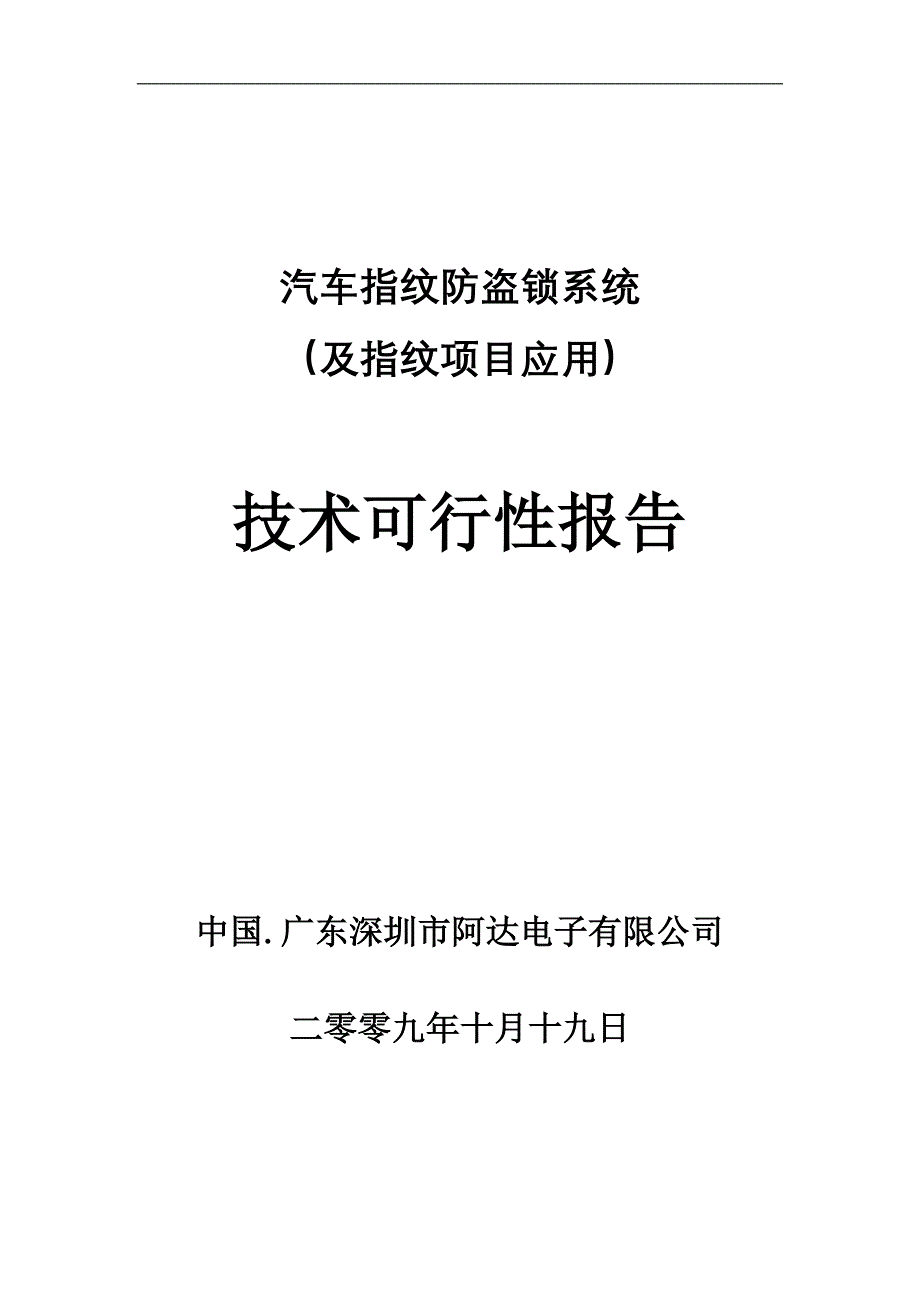 汽车指纹防盗锁系统

（及指纹项目应用）

技术可行性报告

中国.广东深圳市阿达电子有限公司

二零零九年十月十九日